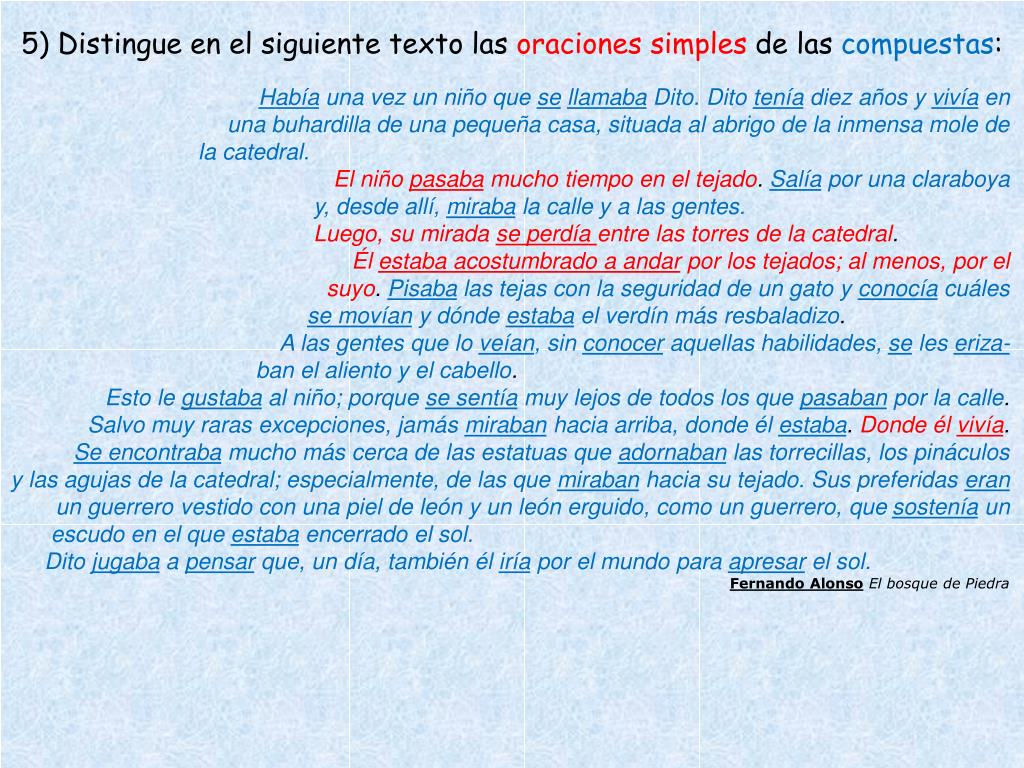 5) Distingue en el siguiente texto las oraciones simples de las compuestas:

Había una vez un niño que se llamaba Dito. Dito tenía diez años y vivía en una buhardilla de una pequeña casa, situada al abrigo de la inmensa mole de la catedral.

El niño pasaba mucho tiempo en el tejado. Salía por una claraboya y, desde allí, miraba la calle y a las gentes.

Luego, su mirada se perdía entre las torres de la catedral.

Él estaba acostumbrado a andar por los tejados; al menos, por el suyo. Pisaba las tejas con la seguridad de un gato y conocía cuáles se movían y dónde estaba el verdín más resbaladizo.

A las gentes que lo veían, sin conocer aquellas habilidades, se les erizaban el aliento y el cabello.

Esto le gustaba al niño; porque se sentía muy lejos de todos los que pasaban por la calle.

Salvo muy raras excepciones, jamás miraban hacia arriba, donde él estaba. Donde él vivía.

Se encontraba mucho más cerca de las estatuas que adornaban las torrecillas, los pináculos y las agujas de la catedral; especialmente, de las que miraban hacia su tejado. Sus preferidas eran un guerrero vestido con una piel de león y un león erguido, como un guerrero, que sostenía un escudo en el que estaba encerrado el sol.

Dito jugaba a pensar que, un día, también él iría por el mundo para apresar el sol.

Fernando Alonso El bosque de Piedra